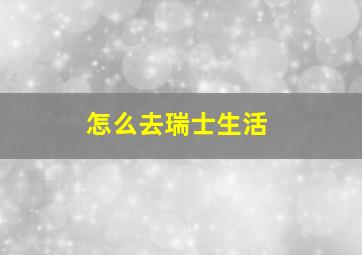 怎么去瑞士生活